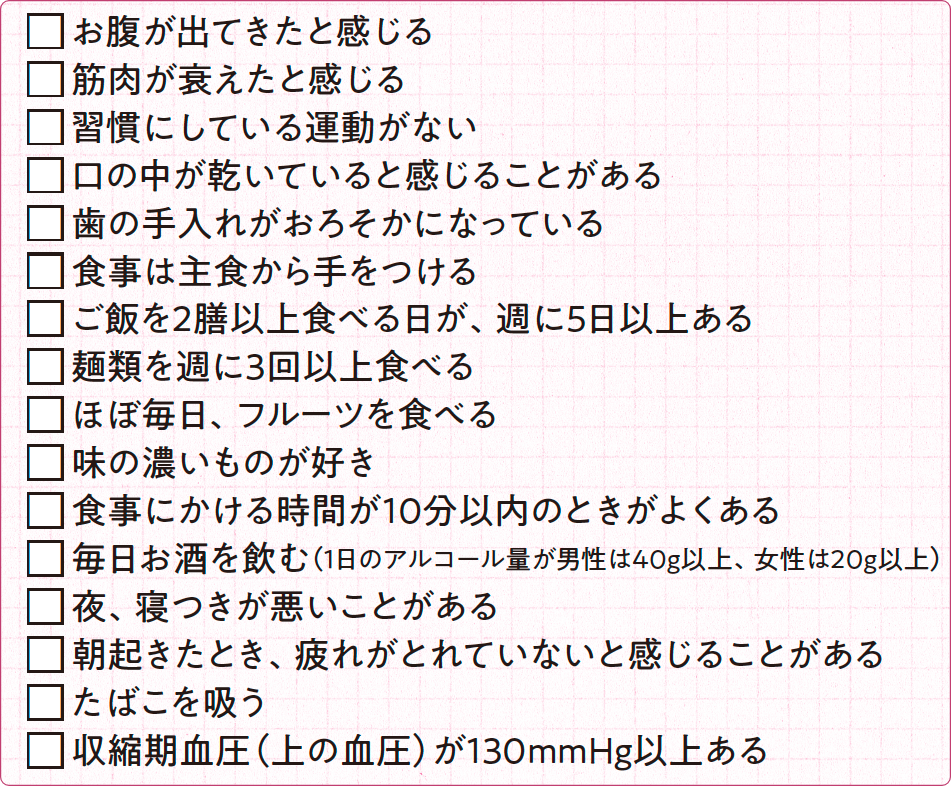 ☐ お腹が出てきたと感じる
☐ 筋肉が衰えたと感じる
☐ 習慣にしている運動がない
☐ 口の中が乾いていると感じることがある
☐ 歯の手入れがおろそかになっている
☐ 食事は主食から手をつける
☐ ご飯を2膳以上食べる日が、週に5日以上ある
☐ 麺類を週に3回以上食べる
☐ ほぼ毎日、フルーツを食べる
☐ 味の濃いものが好き
☐ 食事にかける時間が10分以内のときがよくある
☐ 毎日お酒を飲む（1日のアルコール量が男性は40g以上、女性は20g以上）
☐ 夜、寝つきが悪いことがある
☐ 朝起きたとき、疲れがとれていないと感じることがある
☐ たばこを吸う
☐ 収縮期血圧（上の血圧）が130mmHg以上ある